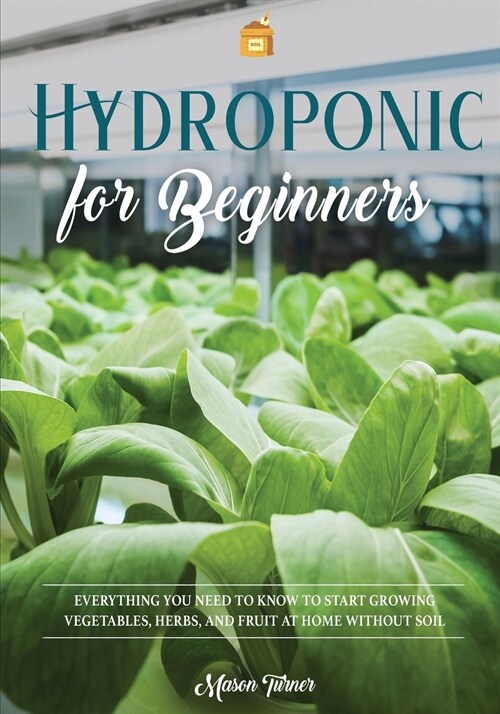 SOIL

HYDROPONIC

for Beginners

EVERYTHING YOU NEED TO KNOW TO START GROWING VEGETABLES, HERBS, AND FRUIT AT HOME WITHOUT SOIL

Mason Turner